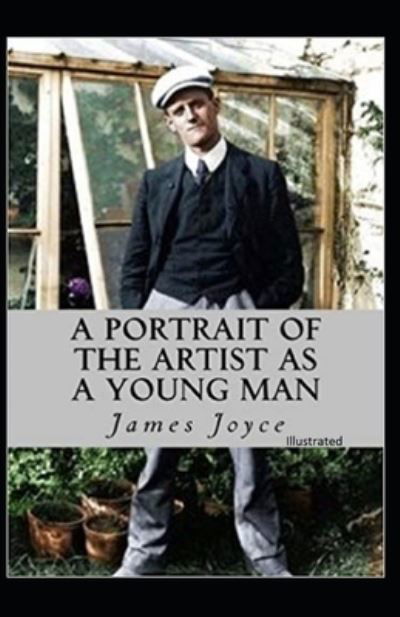 A PORTRAIT OF THE ARTIST AS A YOUNG MAN

James Joyce

Illustrated